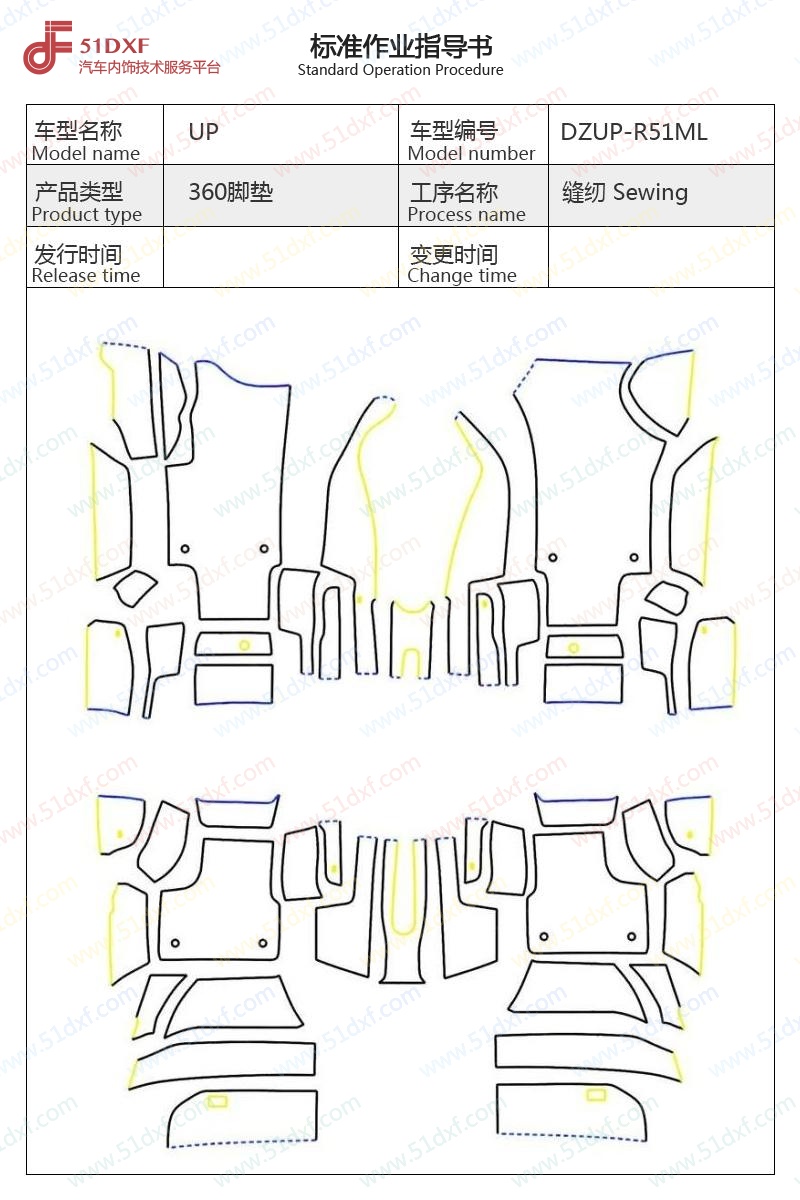 51DXF
汽车内饰技术服务平台

标准作业指导书
Standard Operation Procedure

| 车型名称 Model name | UP | 车型编号 Model number | DZUP-R51ML |
|---|---|---|---|
| 产品类型 Product type | 360脚垫 | 工序名称 Process name | 缝纫 Sewing |
| 发行时间 Release time | | 变更时间 Change time | |

www.51dxf.com